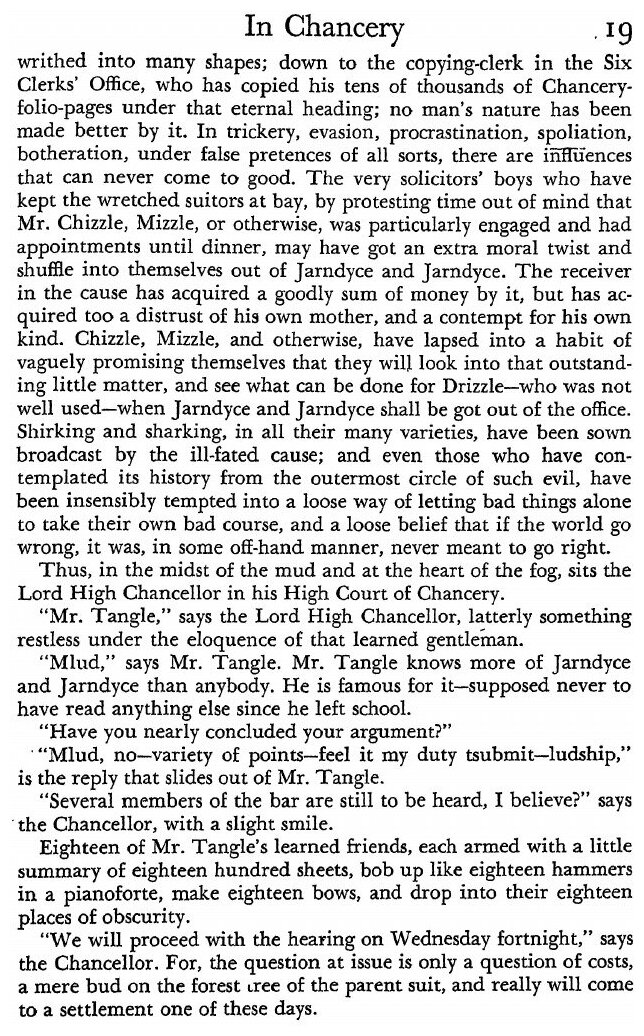 In Chancery 19

writhed into many shapes; down to the copying-clerk in the Six Clerks' Office, who has copied his tens of thousands of Chancery-folio-pages under that eternal heading; no man's nature has been made better by it. In trickery, evasion, procrastination, spoliation, botheration, under false pretences of all sorts, there are influences that can never come to good. The very solicitors' boys who have kept the wretched suitors at bay, by protesting time out of mind that Mr. Chizzle, Mizzle, or otherwise, was particularly engaged and had appointments until dinner, may have got an extra moral twist and shuffle into themselves out of Jarndyce and Jarndyce. The receiver in the cause has acquired a goodly sum of money by it, but has acquired too a distrust of his own mother, and a contempt for his own kind. Chizzle, Mizzle, and otherwise, have lapsed into a habit of vaguely promising themselves that they will look into that outstanding little matter, and see what can be done for Drizzle—who was not well used—when Jarndyce and Jarndyce shall be got out of the office. Shirking and sharking, in all their many varieties, have been sown broadcast by the ill-fated cause; and even those who have contemplated its history from the outermost circle of such evil, have been insensibly tempted into a loose way of letting bad things alone to take their own bad course, and a loose belief that if the world go wrong, it was, in some off-hand manner, never meant to go right.

Thus, in the midst of the mud and at the heart of the fog, sits the Lord High Chancellor in his High Court of Chancery.

"Mr. Tangle," says the Lord High Chancellor, latterly something restless under the eloquence of that learned gentleman.

"Mlud," says Mr. Tangle. Mr. Tangle knows more of Jarndyce and Jarndyce than anybody. He is famous for it—supposed never to have read anything else since he left school.

"Have you nearly concluded your argument?"

"Mlud, no—variety of points—feel it my duty tsubmit—ludship," is the reply that slides out of Mr. Tangle.

"Several members of the bar are still to be heard, I believe?" says the Chancellor, with a slight smile.

Eighteen of Mr. Tangle's learned friends, each armed with a little summary of eighteen hundred sheets, bob up like eighteen hammers in a pianoforte, make eighteen bows, and drop into their eighteen places of obscurity.

"We will proceed with the hearing on Wednesday fortnight," says the Chancellor. For, the question at issue is only a question of costs, a mere bud on the forest tree of the parent suit, and really will come to a settlement one of these days.